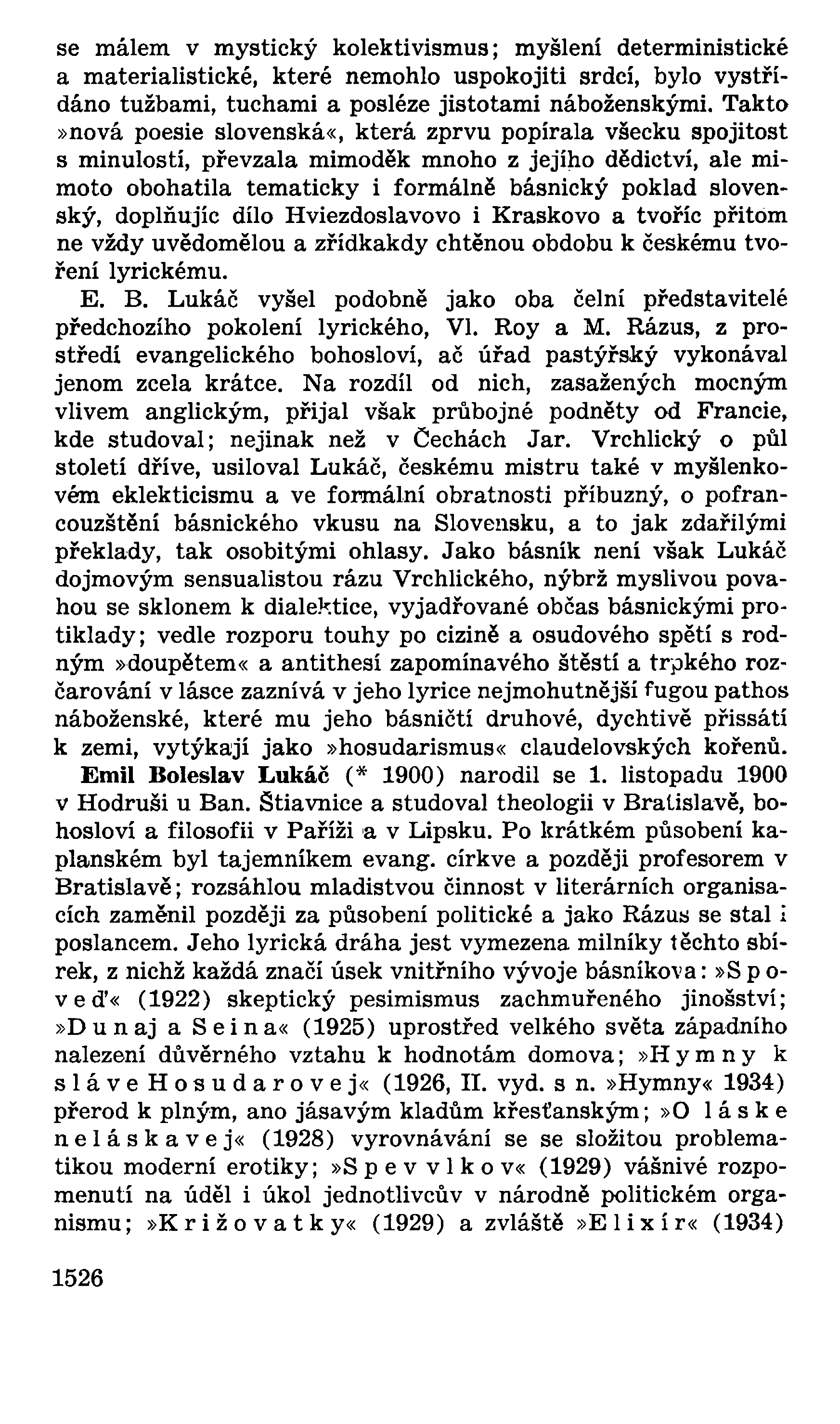 se málem v mystický kolektivismus; myšlení deterministické a materialistické, které nemohlo uspokojiti srdcí, bylo vystřídáno tužbami, tuchami a posléze jistotami náboženskými. Takto »nová poesie slovenská«, která zprvu popírala všecku spojitost s minulostí, převzala mimoděk mnoho z jejího dědictví, ale mimoto obohatila tematicky i formálně básnický poklad slovenský, doplňujíc dílo Hviezdoslavovo i Kraskovo a tvoříc přitom ne vždy uvědomělou a zřídkakdy chtěnou obdobu k českému tvoření lyrickému.

E. B. Lukáč vyšel podobně jako oba čelní představitelé předchozího pokolení lyrického, Vl. Roy a M. Rázus, z prostředí evangelického bohosloví, ač úřad pastýřský vykonával jenom zcela krátce. Na rozdíl od nich, zasažených mocným vlivem anglickým, přijal však průbojné podněty od Francie, kde studoval; nejinak než v Čechách Jar. Vrchlický o půl století dříve, usiloval Lukáč, českému mistru také v myšlenkovém eklekticismu a ve formální obratnosti příbuzný, o pofrancouzštění básnického vkusu na Slovensku, a to jak zdařilými překlady, tak osobitými ohlasy. Jako básník není však Lukáč dojmovým sensualistou rázu Vrchlického, nýbrž myslivou povahou se sklonem k dialektice, vyjadřované občas básnickými protiklady; vedle rozporu touhy po cizině a osudového spětí s rodným »doupětem« a antithesí zapomínavého štěstí a trpkého rozčarování v lásce zaznívá v jeho lyrice nejmohutnější fugou pathos náboženské, které mu jeho básničtí druhové, dychtivě přissátí k zemi, vytýkají jako »hosudarismus« claudelovských kořenů.

Emil Boleslav Lukáč (* 1900) narodil se 1. listopadu 1900 v Hodruši u Ban. Štiavnice a studoval theologii v Bratislavě, bohosloví a filosofii v Paříži a v Lipsku. Po krátkém působení kaplanském byl tajemníkem evang. církve a později profesorem v Bratislavě; rozsáhlou mladistvou činnost v literárních organisacích zaměnil později za působení politické a jako Rázus se stal i poslancem. Jeho lyrická dráha jest vymezena milníky těchto sbírek, z nichž každá značí úsek vnitřního vývoje básníkova: »Spoveď« (1922) skeptický pesimismus zachmuřeného jinošství; »Dunaj a Seina« (1925) uprostřed velkého světa západního nalezení důvěrného vztahu k hodnotám domova; »Hymny k sláve Hosudarovej« (1926, II. vyd. s n. »Hymny« 1934) přerod k plným, ano jásavým kladům křesťanským; »O láske neláskavej« (1928) vyrovnávání se se složitou problematikou moderní erotiky; »Spev vlkov« (1929) vášnivé rozpomenutí na úděl i úkol jednotlivcův v národně politickém organismu; »Križovatky« (1929) a zvláště »Elixír« (1934)

1526